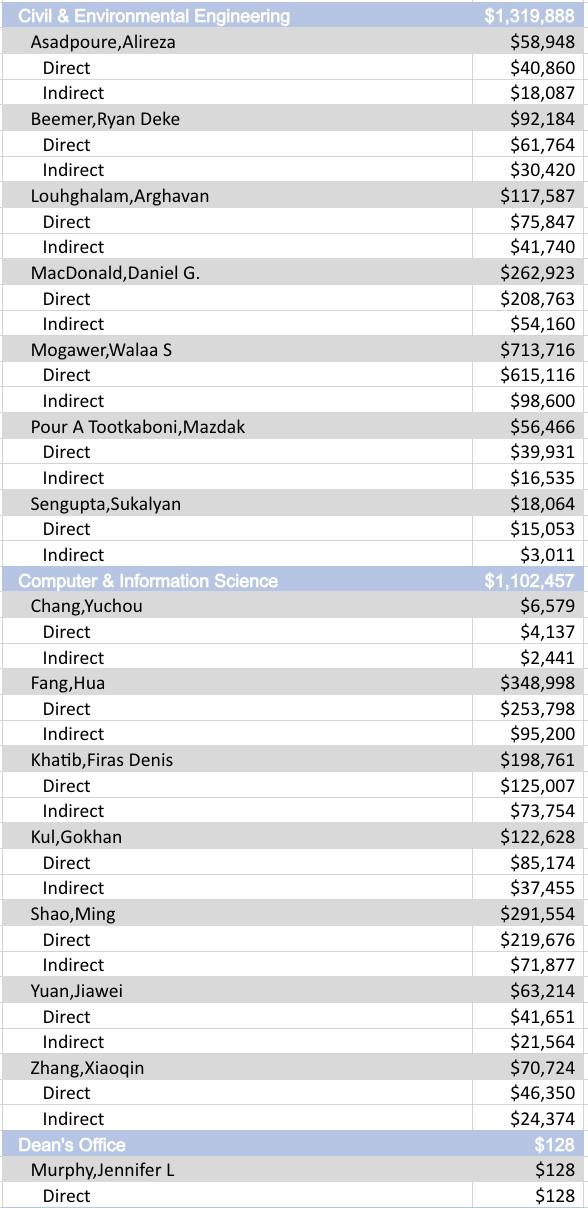 | Civil & Environmental Engineering | $1,319,888 |
|---|---|
| Asadpoure,Alireza | $58,948 |
| Direct | $40,860 |
| Indirect | $18,087 |
| Beemer,Ryan Deke | $92,184 |
| Direct | $61,764 |
| Indirect | $30,420 |
| Louhghalam,Arghavan | $117,587 |
| Direct | $75,847 |
| Indirect | $41,740 |
| MacDonald,Daniel G. | $262,923 |
| Direct | $208,763 |
| Indirect | $54,160 |
| Mogawer,Walaa S | $713,716 |
| Direct | $615,116 |
| Indirect | $98,600 |
| Pour A Tootkaboni,Mazdak | $56,466 |
| Direct | $39,931 |
| Indirect | $16,535 |
| Sengupta,Sukalyan | $18,064 |
| Direct | $15,053 |
| Indirect | $3,011 |
| Computer & Information Science | $1,102,457 |
| Chang,Yuchou | $6,579 |
| Direct | $4,137 |
| Indirect | $2,441 |
| Fang,Hua | $348,998 |
| Direct | $253,798 |
| Indirect | $95,200 |
| Khatib,Firas Denis | $198,761 |
| Direct | $125,007 |
| Indirect | $73,754 |
| Kul,Gokhan | $122,628 |
| Direct | $85,174 |
| Indirect | $37,455 |
| Shao,Ming | $291,554 |
| Direct | $219,676 |
| Indirect | $71,877 |
| Yuan,Jiawei | $63,214 |
| Direct | $41,651 |
| Indirect | $21,564 |
| Zhang,Xiaoqin | $70,724 |
| Direct | $46,350 |
| Indirect | $24,374 |
| Dean's Office | $128 |
| Murphy,Jennifer L | $128 |
| Direct | $128 |